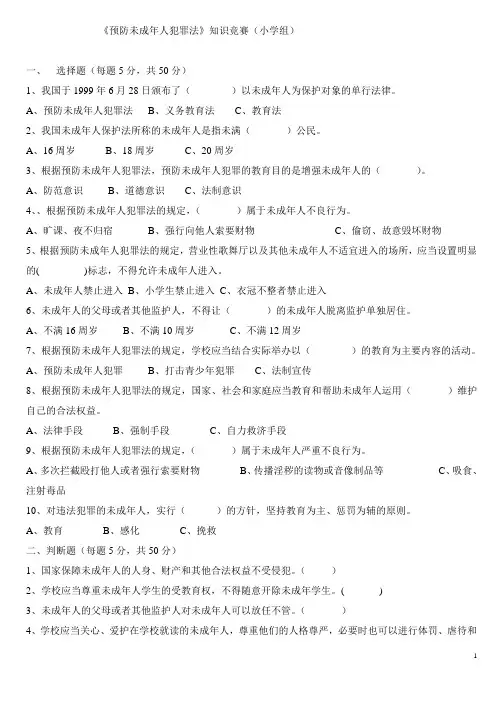 《预防未成年人犯罪法》知识竞赛（小学组）

一、　选择题（每题 5 分，共 50 分）

1、我国于 1999 年 6 月 28 日颁布了（　　　）以未成年人为保护对象的单行法律。

A、预防未成年人犯罪法　B、义务教育法　C、教育法

2、我国未成年人保护法所称的未成年人是指未满（　　　）公民。

A、16 周岁　B、18 周岁　C、20 周岁

3、根据预防未成年人犯罪法，预防未成年人犯罪的教育目的是增强未成年人的（　　　）。

A、防范意识　B、道德意识　C、法制意识

4、、根据预防未成年人犯罪法的规定，（　　　）属于未成年人不良行为。

A、旷课、夜不归宿　B、强行向他人索要财物　C、偷窃、故意毁坏财物

5、根据预防未成年人犯罪法的规定，营业性歌舞厅以及其他未成年人不适宜进入的场所，应当设置明显的(　　　)标志，不得允许未成年人进入。

A、未成年人禁止进入　B、小学生禁止进入　C、衣冠不整者禁止进入

6、未成年人的父母或者其他监护人，不得让（　　　）的未成年人脱离监护单独居住。

A、不满 16 周岁　B、不满 10 周岁　C、不满 12 周岁

7、根据预防未成年人犯罪法的规定，学校应当结合实际举办以（　　　）的教育为主要内容的活动。

A、预防未成年人犯罪　B、打击青少年犯罪　C、法制宣传

8、根据预防未成年人犯罪法的规定，国家、社会和家庭应当教育和帮助未成年人运用（　　　）维护自己的合法权益。

A、法律手段　B、强制手段　C、自力救济手段

9、根据预防未成年人犯罪法的规定，（　　　）属于未成年人严重不良行为。

A、多次拦截殴打他人或者强行索要财物　B、传播淫秽的读物或音像制品等　C、吸食、注射毒品

10、对违法犯罪的未成年人，实行（　　　）的方针，坚持教育为主、惩罚为辅的原则。

A、教育　B、感化　C、挽救

二、判断题（每题 5 分，共 50 分）

1、国家保障未成年人的人身、财产和其他合法权益不受侵犯。（　　）

2、学校应当尊重未成年人学生的受教育权，不得随意开除未成年学生。(　　　)

3、未成年人的父母或者其他监护人对未成年人可以放任不管。（　　　）

4、学校应当关心、爱护在学校就读的未成年人，尊重他们的人格尊严，必要时也可以进行体罚、虐待和

1